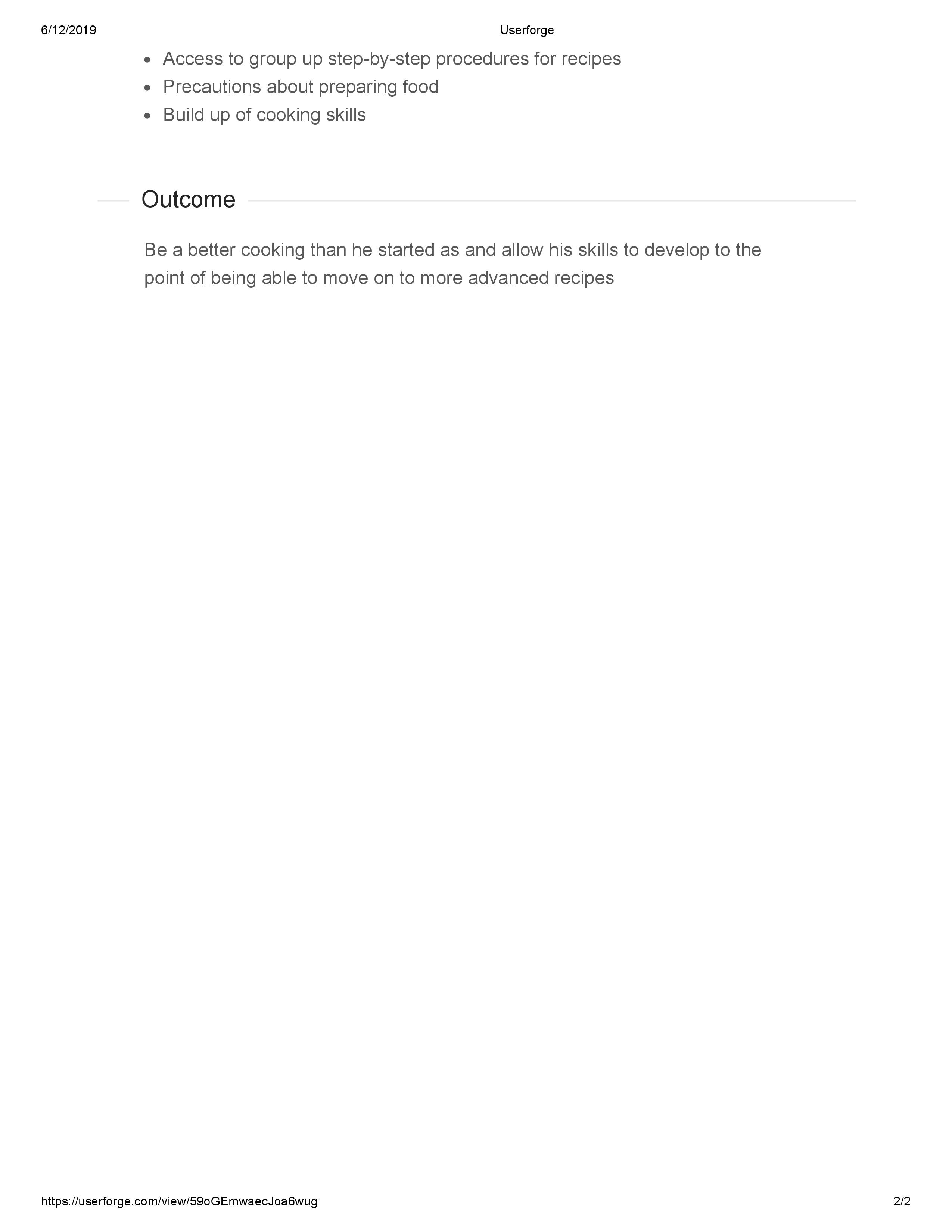 6/12/2019 Userforge

• Access to group up step-by-step procedures for recipes
• Precautions about preparing food
• Build up of cooking skills

Outcome

Be a better cooking than he started as and allow his skills to develop to the point of being able to move on to more advanced recipes

https://userforge.com/view/59oGEmwaecJoa6wug 2/2